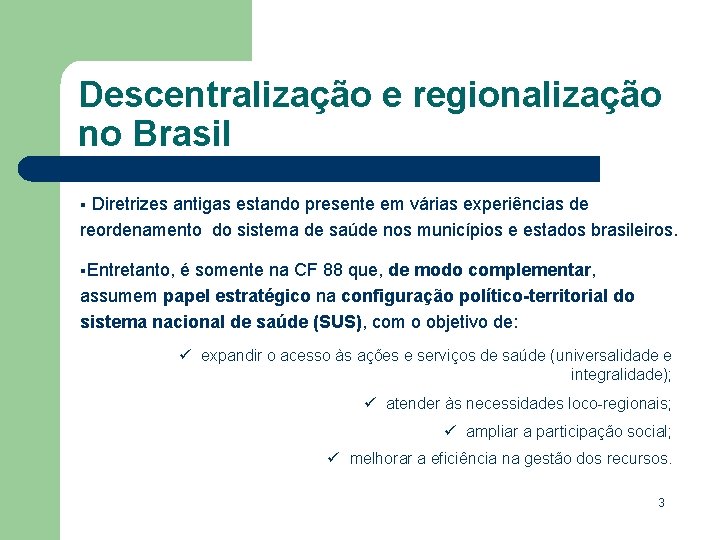 Descentralização e regionalização no Brasil

▪ Diretrizes antigas estando presente em várias experiências de reordenamento do sistema de saúde nos municípios e estados brasileiros.

▪Entretanto, é somente na CF 88 que, de modo complementar, assumem papel estratégico na configuração político-territorial do sistema nacional de saúde (SUS), com o objetivo de:

✓ expandir o acesso às ações e serviços de saúde (universalidade e integralidade);

✓ atender às necessidades loco-regionais;

✓ ampliar a participação social;

✓ melhorar a eficiência na gestão dos recursos.

3